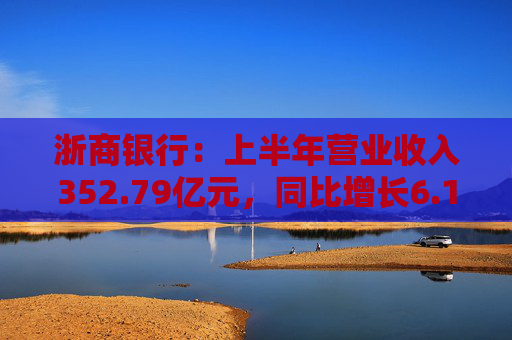 浙商银行：上半年营业收入352.79亿元，同比增长6.1